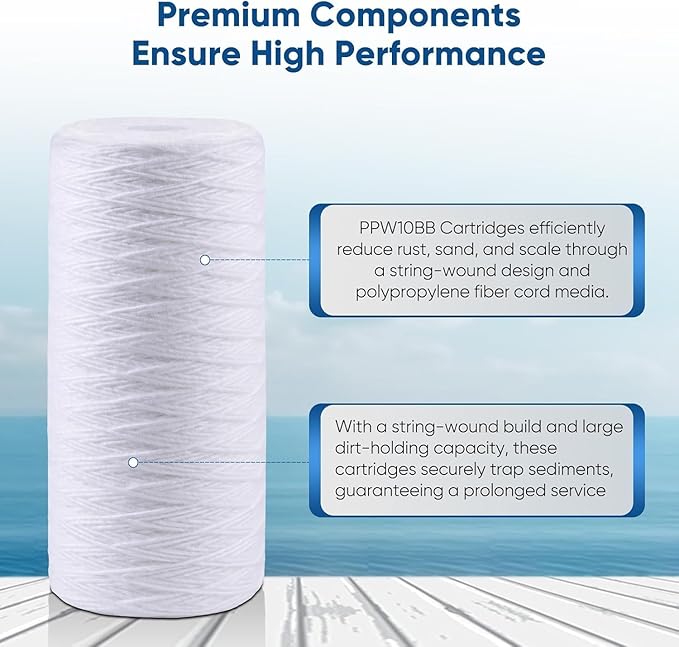 Premium Components Ensure High Performance

PPW10BB Cartridges efficiently reduce rust, sand, and scale through a string-wound design and polypropylene fiber cord media.

With a string-wound build and large dirt-holding capacity, these cartridges securely trap sediments, guaranteeing a prolonged service